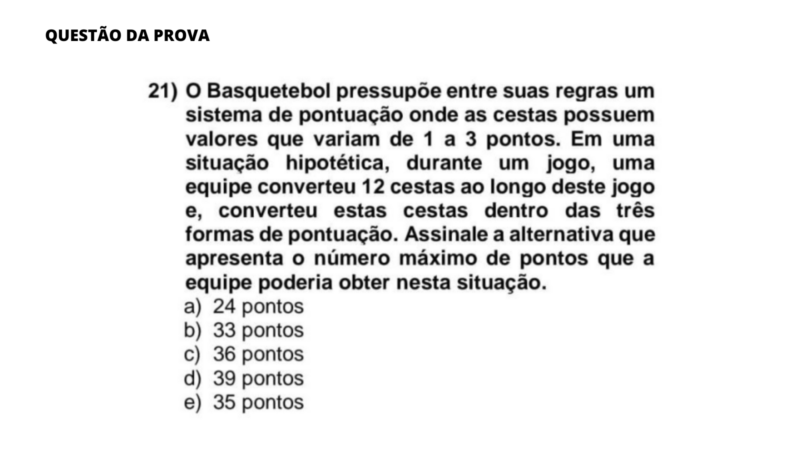 QUESTÃO DA PROVA

21) O Basquetebol pressupõe entre suas regras um sistema de pontuação onde as cestas possuem valores que variam de 1 a 3 pontos. Em uma situação hipotética, durante um jogo, uma equipe converteu 12 cestas ao longo deste jogo e, converteu estas cestas dentro das três formas de pontuação. Assinale a alternativa que apresenta o número máximo de pontos que a equipe poderia obter nesta situação.
a) 24 pontos
b) 33 pontos
c) 36 pontos
d) 39 pontos
e) 35 pontos